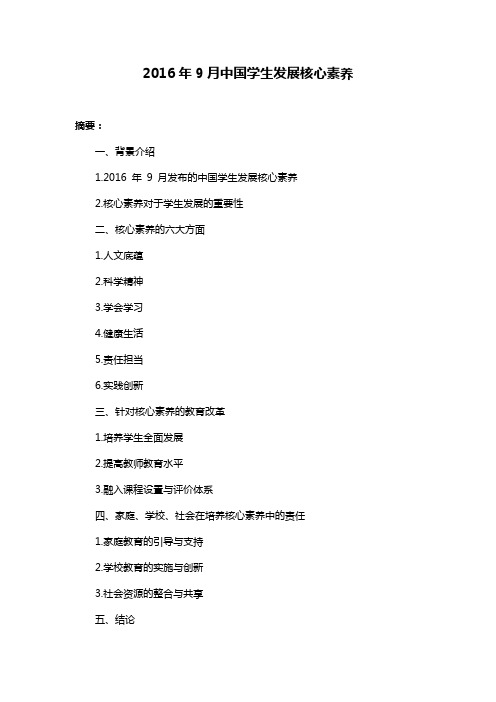 2016 年 9 月中国学生发展核心素养

摘要：

一、背景介绍

1.2016 年 9 月发布的中国学生发展核心素养

2.核心素养对于学生发展的重要性

二、核心素养的六大方面

1.人文底蕴

2.科学精神

3.学会学习

4.健康生活

5.责任担当

6.实践创新

三、针对核心素养的教育改革

1.培养学生全面发展

2.提高教师教育水平

3.融入课程设置与评价体系

四、家庭、学校、社会在培养核心素养中的责任

1.家庭教育的引导与支持

2.学校教育的实施与创新

3.社会资源的整合与共享

五、结论